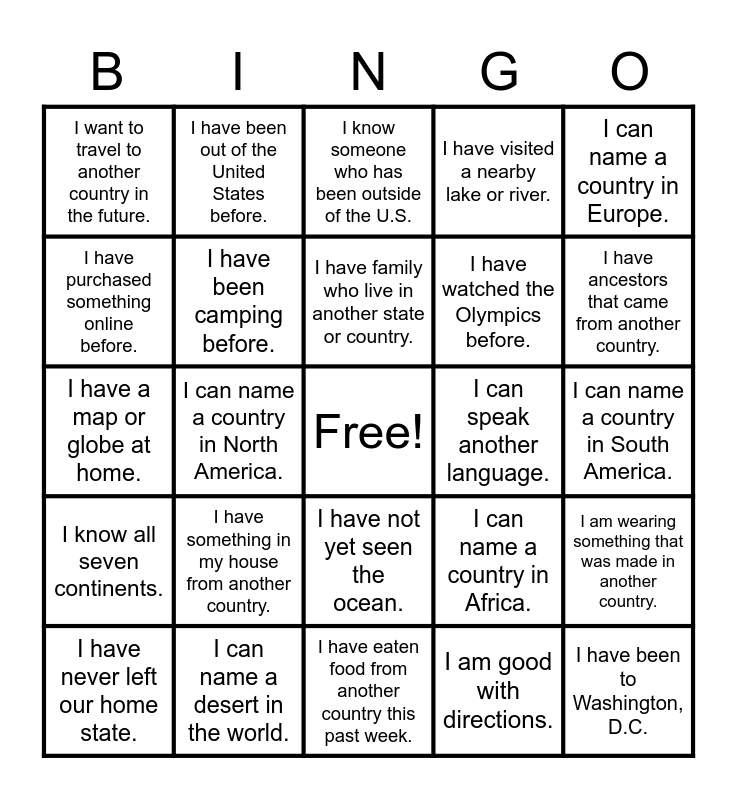 | B | I | N | G | O |
|---|---|---|---|---|
| I want to travel to another country in the future. | I have been out of the United States before. | I know someone who has been outside of the U.S. | I have visited a nearby lake or river. | I can name a country in Europe. |
| I have purchased something online before. | I have been camping before. | I have family who live in another state or country. | I have watched the Olympics before. | I have ancestors that came from another country. |
| I have a map or globe at home. | I can name a country in North America. | Free! | I can speak another language. | I can name a country in South America. |
| I know all seven continents. | I have something in my house from another country. | I have not yet seen the ocean. | I can name a country in Africa. | I am wearing something that was made in another country. |
| I have never left our home state. | I can name a desert in the world. | I have eaten food from another country this past week. | I am good with directions. | I have been to Washington, D.C. |